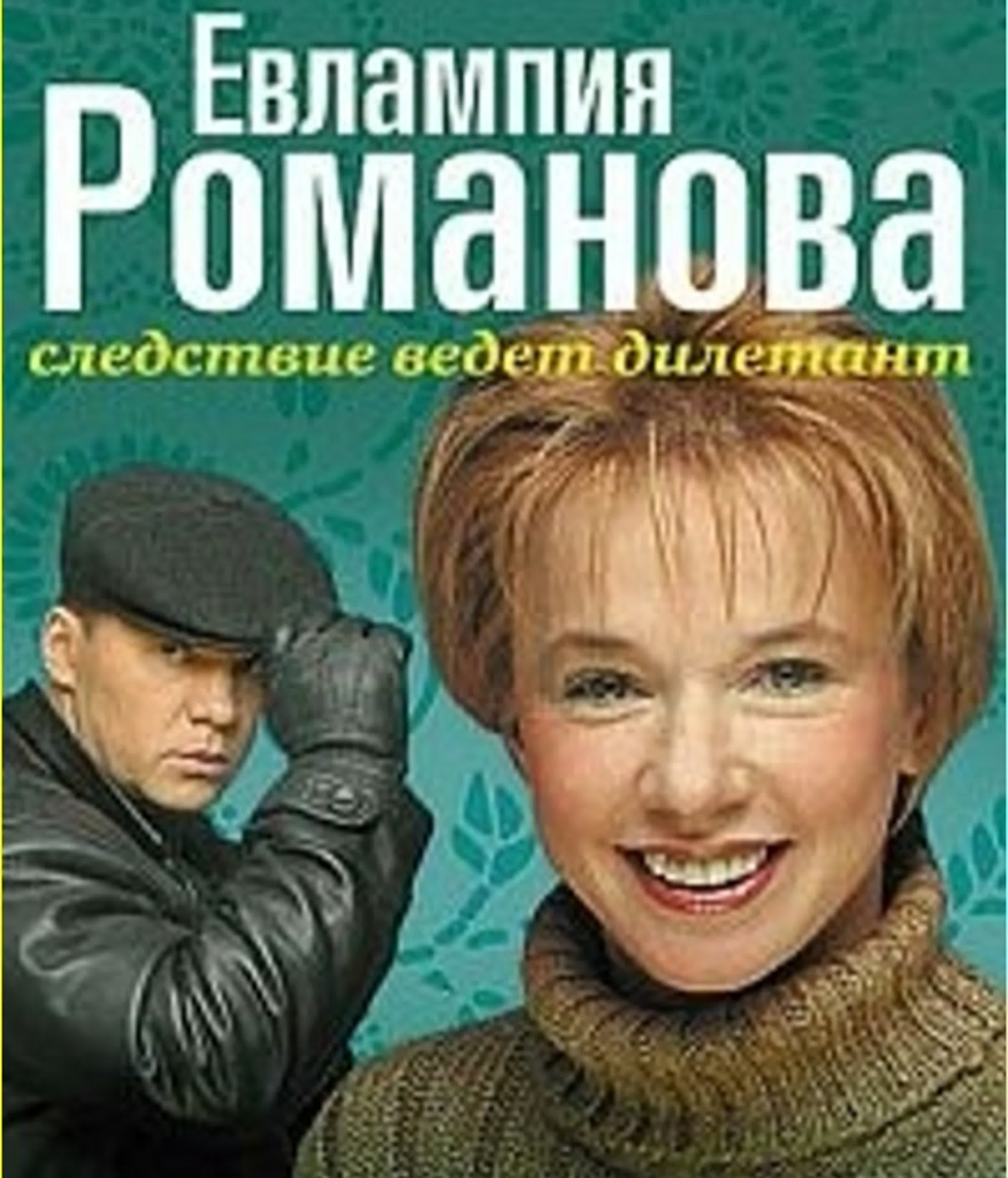 Евлампия
Романова
следствие ведет дилетант